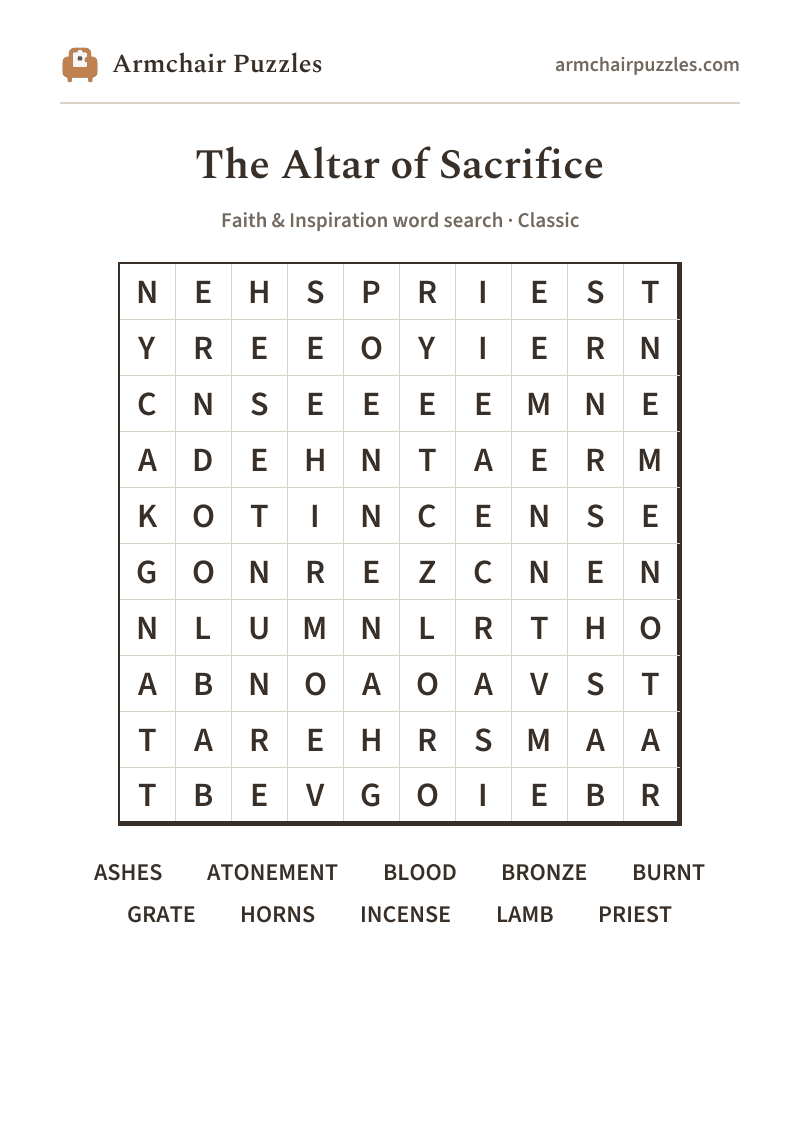 Armchair Puzzles
armchairpuzzles.com

The Altar of Sacrifice

Faith & Inspiration word search · Classic

| N | E | H | S | P | R | I | E | S | T |
|---|---|---|---|---|---|---|---|---|---|
| Y | R | E | E | O | Y | I | E | R | N |
| C | N | S | E | E | E | E | M | N | E |
| A | D | E | H | N | T | A | E | R | M |
| K | O | T | I | N | C | E | N | S | E |
| G | O | N | R | E | Z | C | N | E | N |
| N | L | U | M | N | L | R | T | H | O |
| A | B | N | O | A | O | A | V | S | T |
| T | A | R | E | H | R | S | M | A | A |
| T | B | E | V | G | O | I | E | B | R |

ASHES ATONEMENT BLOOD BRONZE BURNT
GRATE HORNS INCENSE LAMB PRIEST